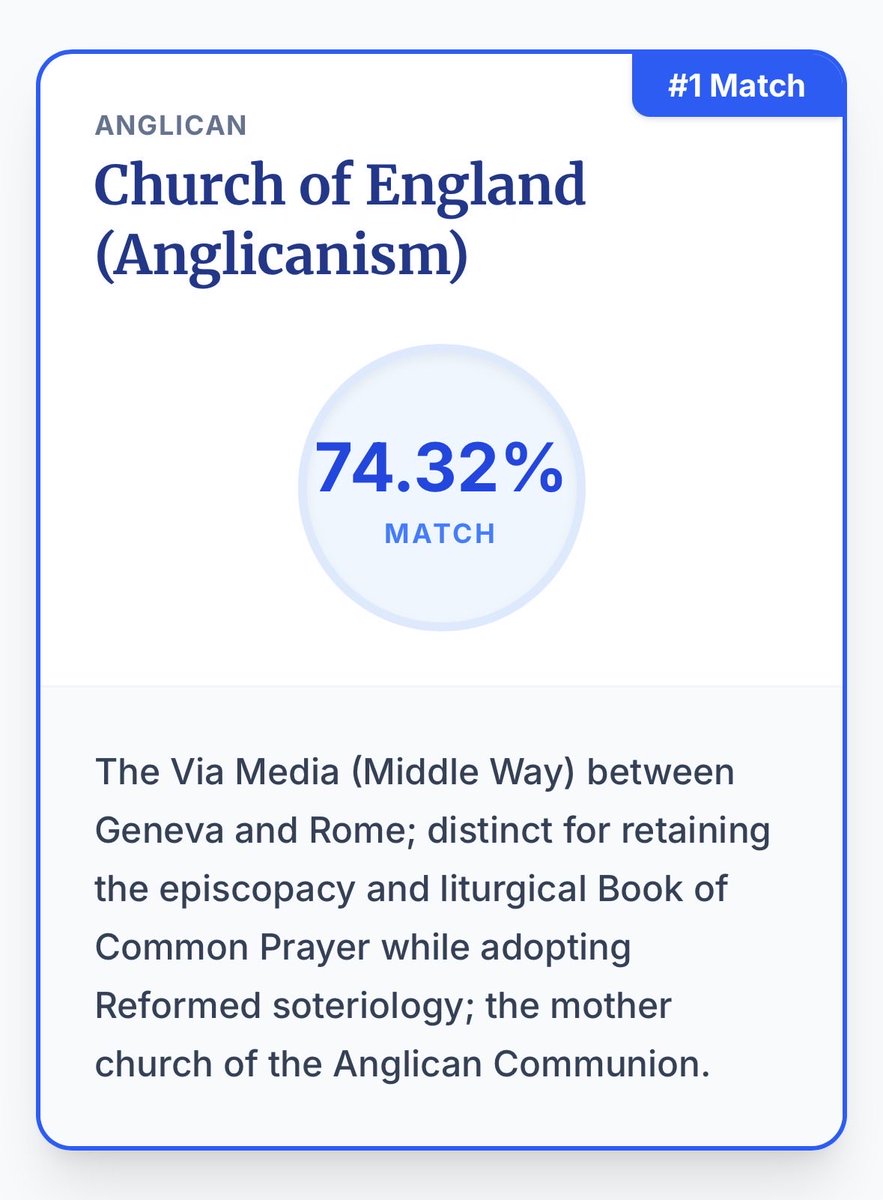 #1 Match

ANGLICAN

Church of England (Anglicanism)

74.32%
MATCH

The Via Media (Middle Way) between Geneva and Rome; distinct for retaining the episcopacy and liturgical Book of Common Prayer while adopting Reformed soteriology; the mother church of the Anglican Communion.